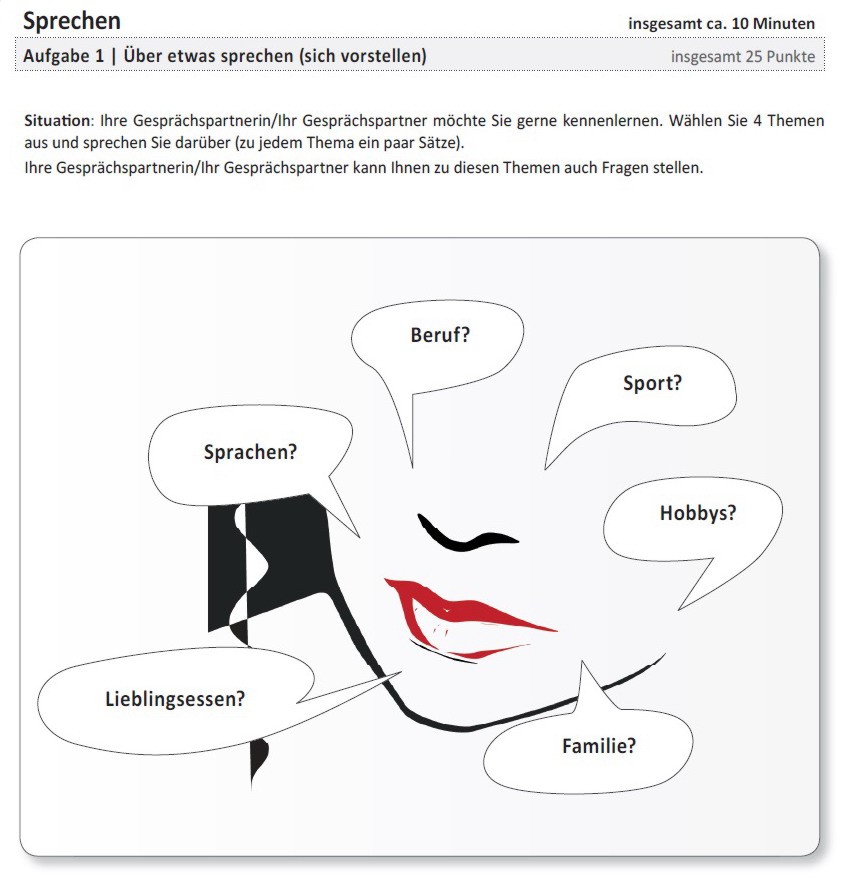 Sprechen insgesamt ca. 10 Minuten

Aufgabe 1 | Über etwas sprechen (sich vorstellen) insgesamt 25 Punkte

Situation: Ihre Gesprächspartnerin/Ihr Gesprächspartner möchte Sie gerne kennenlernen. Wählen Sie 4 Themen aus und sprechen Sie darüber (zu jedem Thema ein paar Sätze).
Ihre Gesprächspartnerin/Ihr Gesprächspartner kann Ihnen zu diesen Themen auch Fragen stellen.

Beruf?

Sport?

Sprachen?

Hobbys?

Lieblingsessen?

Familie?